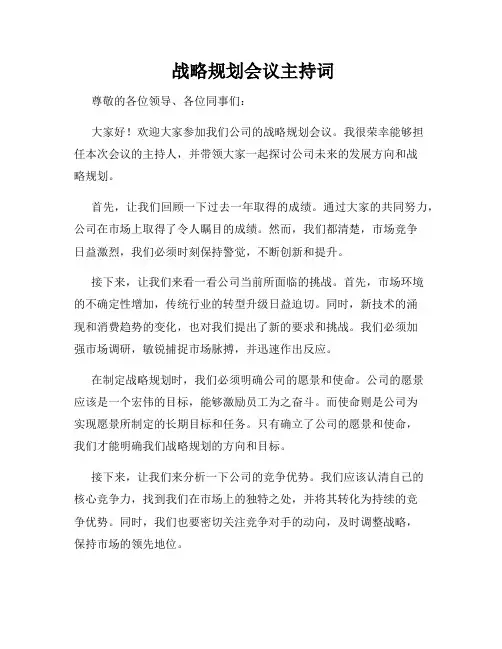 战略规划会议主持词

尊敬的各位领导、各位同事们：

大家好！欢迎大家参加我们公司的战略规划会议。我很荣幸能够担任本次会议的主持人，并带领大家一起探讨公司未来的发展方向和战略规划。

首先，让我们回顾一下过去一年取得的成绩。通过大家的共同努力，公司在市场上取得了令人瞩目的成绩。然而，我们都清楚，市场竞争日益激烈，我们必须时刻保持警觉，不断创新和提升。

接下来，让我们来看一看公司当前所面临的挑战。首先，市场环境的不确定性增加，传统行业的转型升级日益迫切。同时，新技术的涌现和消费趋势的变化，也对我们提出了新的要求和挑战。我们必须加强市场调研，敏锐捕捉市场脉搏，并迅速作出反应。

在制定战略规划时，我们必须明确公司的愿景和使命。公司的愿景应该是一个宏伟的目标，能够激励员工为之奋斗。而使命则是公司为实现愿景所制定的长期目标和任务。只有确立了公司的愿景和使命，我们才能明确我们战略规划的方向和目标。

接下来，让我们来分析一下公司的竞争优势。我们应该认清自己的核心竞争力，找到我们在市场上的独特之处，并将其转化为持续的竞争优势。同时，我们也要密切关注竞争对手的动向，及时调整战略，保持市场的领先地位。